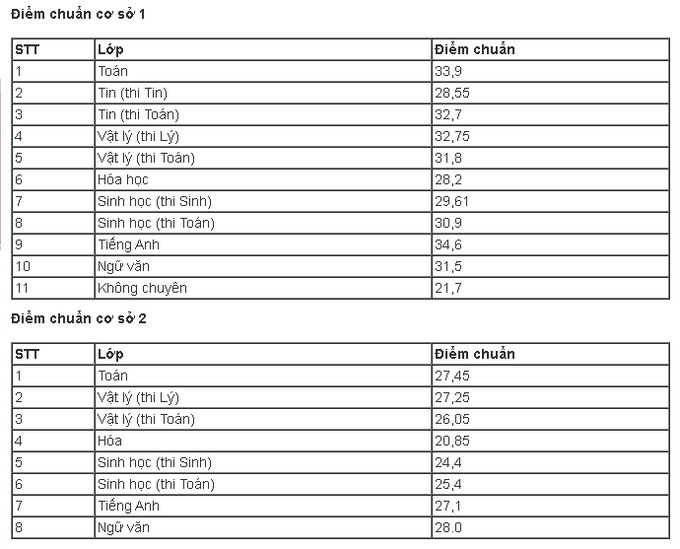 Điểm chuẩn cơ sở 1

| STT | Lớp | Điểm chuẩn |
|---|---|---|
| 1 | Toán | 33,9 |
| 2 | Tin (thi Tin) | 28,55 |
| 3 | Tin (thi Toán) | 32,7 |
| 4 | Vật lý (thi Lý) | 32,75 |
| 5 | Vật lý (thi Toán) | 31,8 |
| 6 | Hóa học | 28,2 |
| 7 | Sinh học (thi Sinh) | 29,61 |
| 8 | Sinh học (thi Toán) | 30,9 |
| 9 | Tiếng Anh | 34,6 |
| 10 | Ngữ văn | 31,5 |
| 11 | Không chuyên | 21,7 |

Điểm chuẩn cơ sở 2

| STT | Lớp | Điểm chuẩn |
|---|---|---|
| 1 | Toán | 27,45 |
| 2 | Vật lý (thi Lý) | 27,25 |
| 3 | Vật lý (thi Toán) | 26,05 |
| 4 | Hóa | 20,85 |
| 5 | Sinh học (thi Sinh) | 24,4 |
| 6 | Sinh học (thi Toán) | 25,4 |
| 7 | Tiếng Anh | 27,1 |
| 8 | Ngữ văn | 28.0 |